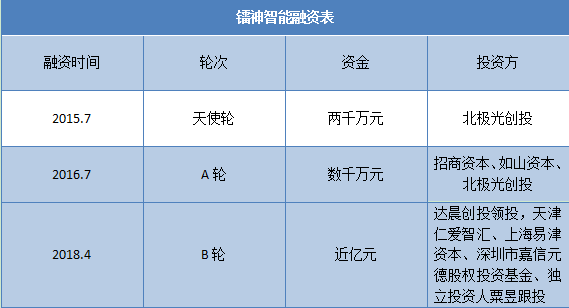 镭神智能融资表

| 融资时间 | 轮次 | 资金 | 投资方 |
|---|---|---|---|
| 2015.7 | 天使轮 | 两千万元 | 北极光创投 |
| 2016.7 | A 轮 | 数千万元 | 招商资本、如山资本、北极光创投 |
| 2018.4 | B 轮 | 近亿元 | 达晨创投领投，天津仁爱智汇、上海易津资本、深圳市嘉信元德股权投资基金、独立投资人粟昱跟投 |